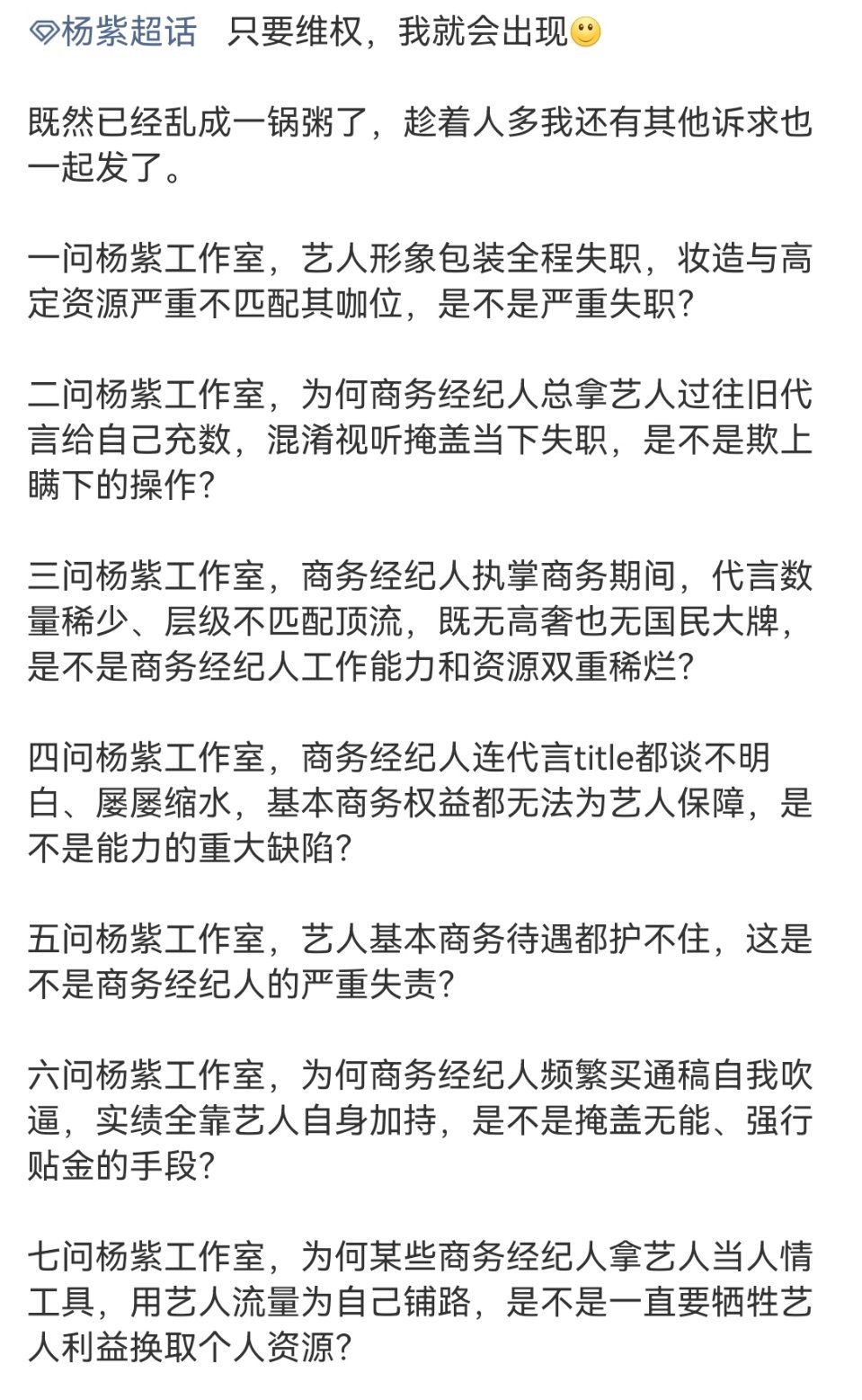 杨紫超话 只要维权，我就会出现🙂

既然已经乱成一锅粥了，趁着人多我还有其他诉求也一起发了。

一问杨紫工作室，艺人形象包装全程失职，妆造与高定资源严重不匹配其咖位，是不是严重失职？

二问杨紫工作室，为何商务经纪人总拿艺人过往旧代言给自己充数，混淆视听掩盖当下失职，是不是欺上瞒下的操作？

三问杨紫工作室，商务经纪人执掌商务期间，代言数量稀少、层级不匹配顶流，既无高奢也无国民大牌，是不是商务经纪人工作能力和资源双重稀烂？

四问杨紫工作室，商务经纪人连代言title都谈不明白、屡屡缩水，基本商务权益都无法为艺人保障，是不是能力的重大缺陷？

五问杨紫工作室，艺人基本商务待遇都护不住，这是不是商务经纪人的严重失责？

六问杨紫工作室，为何商务经纪人频繁买通稿自我吹逼，实绩全靠艺人自身加持，是不是掩盖无能、强行贴金的手段？

七问杨紫工作室，为何某些商务经纪人拿艺人当人情工具，用艺人流量为自己铺路，是不是一直要牺牲艺人利益换取个人资源？